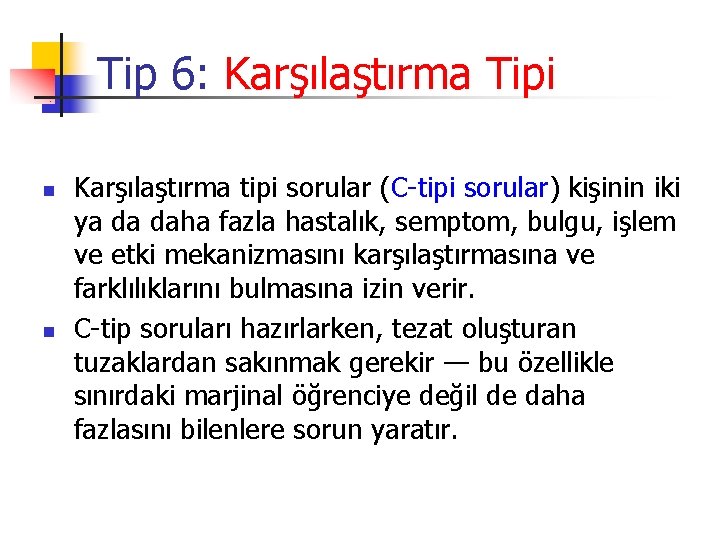 Tip 6: Karşılaştırma Tipi

Karşılaştırma tipi sorular (C-tipi sorular) kişinin iki ya da daha fazla hastalık, semptom, bulgu, işlem ve etki mekanizmasını karşılaştırmasına ve farklılıklarını bulmasına izin verir.

C-tip soruları hazırlarken, tezat oluşturan tuzaklardan sakınmak gerekir — bu özellikle sınırdaki marjinal öğrenciye değil de daha fazlasını bilenlere sorun yaratır.